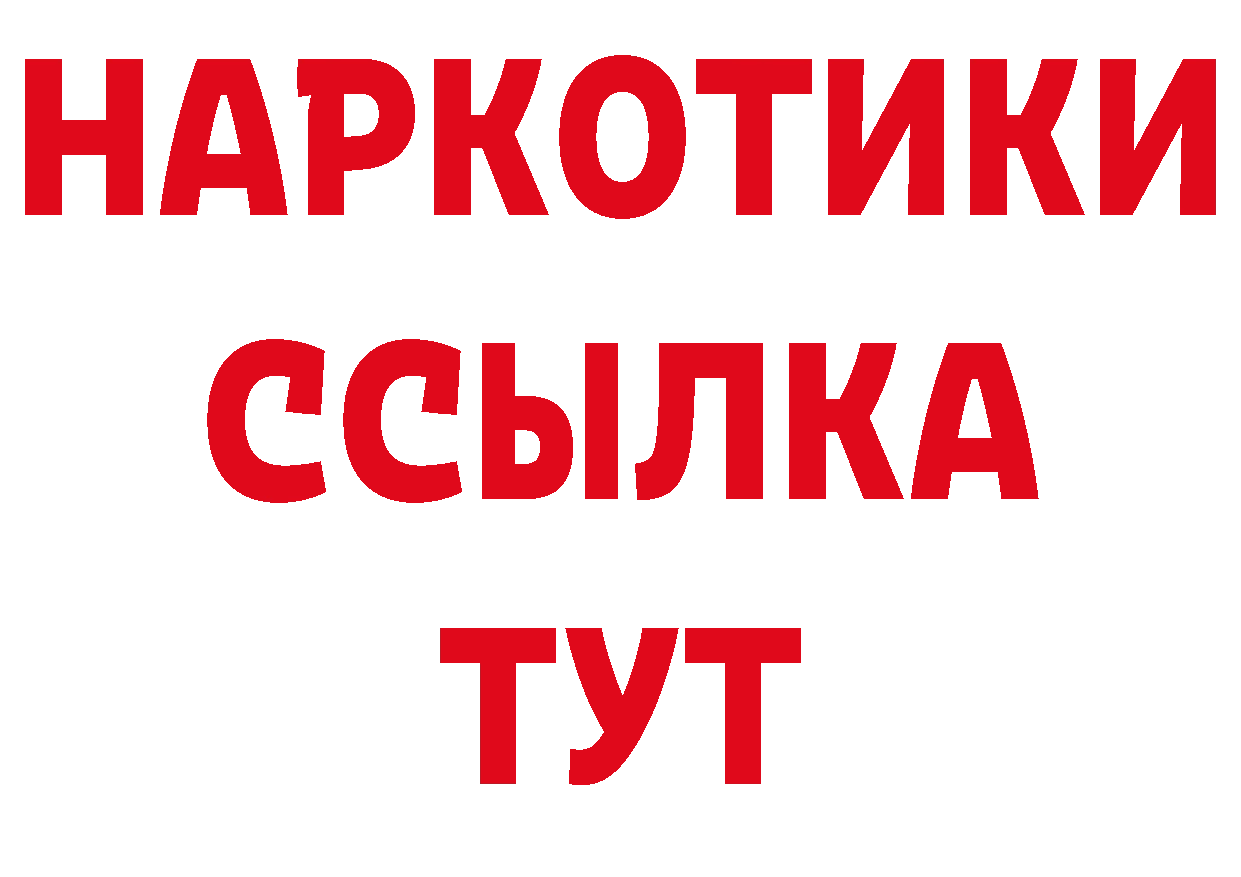 НАРКОТИКИ ССЫЛКА ТУТ